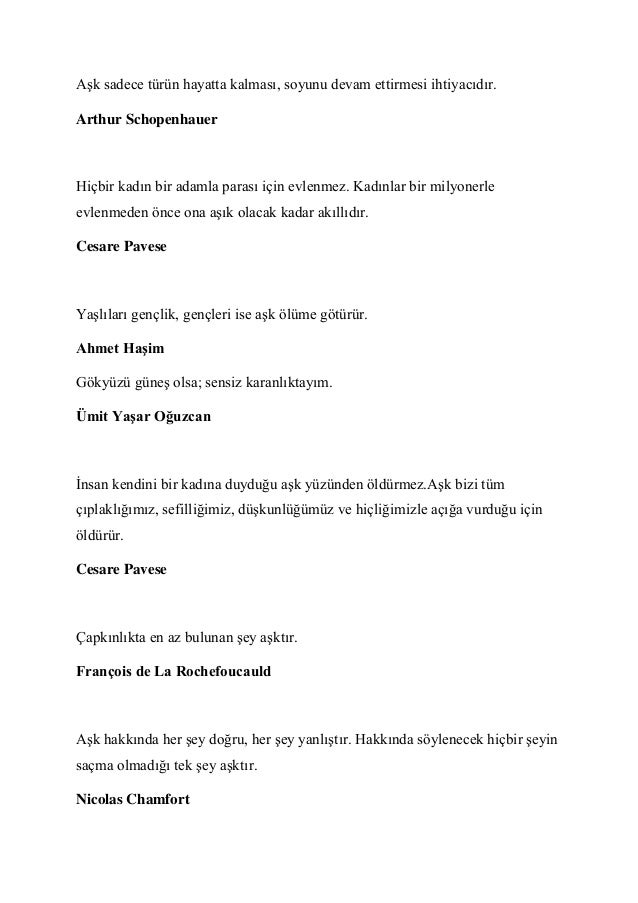 Aşk sadece türün hayatta kalması, soyunu devam ettirmesi ihtiyacıdır.

Arthur Schopenhauer

Hiçbir kadın bir adamla parası için evlenmez. Kadınlar bir milyonerle evlenmeden önce ona aşık olacak kadar akıllıdır.

Cesare Pavese

Yaşlıları gençlik, gençleri ise aşk ölüme götürür.

Ahmet Haşim

Gökyüzü güneş olsa; sensiz karanlıktayım.

Ümit Yaşar Oğuzcan

İnsan kendini bir kadına duyduğu aşk yüzünden öldürmez.Aşk bizi tüm çıplaklığımız, sefilliğimiz, düşkunlüğümüz ve hiçliğimizle açığa vurduğu için öldürür.

Cesare Pavese

Çapkınlıkta en az bulunan şey aşktır.

François de La Rochefoucauld

Aşk hakkında her şey doğru, her şey yanlıştır. Hakkında söylenecek hiçbir şeyin saçma olmadığı tek şey aşktır.

Nicolas Chamfort